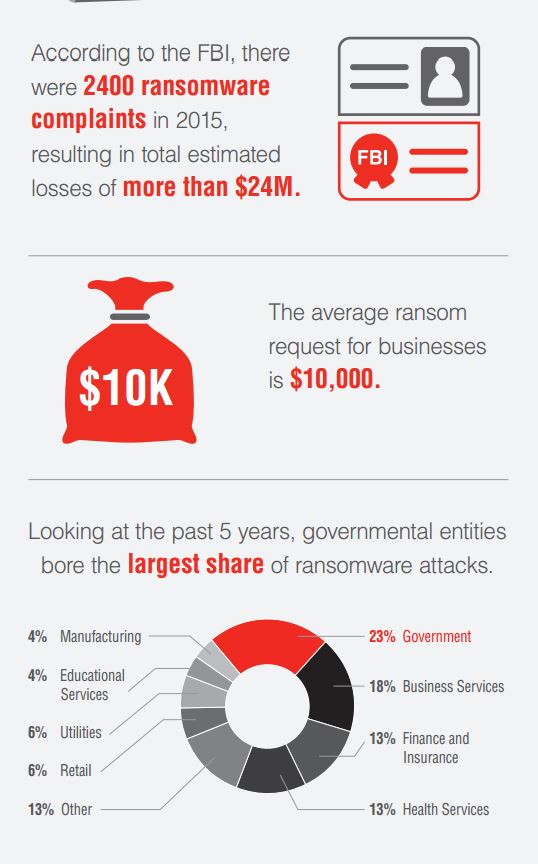 According to the FBI, there were 2400 ransomware complaints in 2015, resulting in total estimated losses of more than $24M.

FBI

$10K

The average ransom request for businesses is $10,000.

Looking at the past 5 years, governmental entities bore the largest share of ransomware attacks.

4% Manufacturing

4% Educational Services

6% Utilities

6% Retail

13% Other

23% Government

18% Business Services

13% Finance and Insurance

13% Health Services